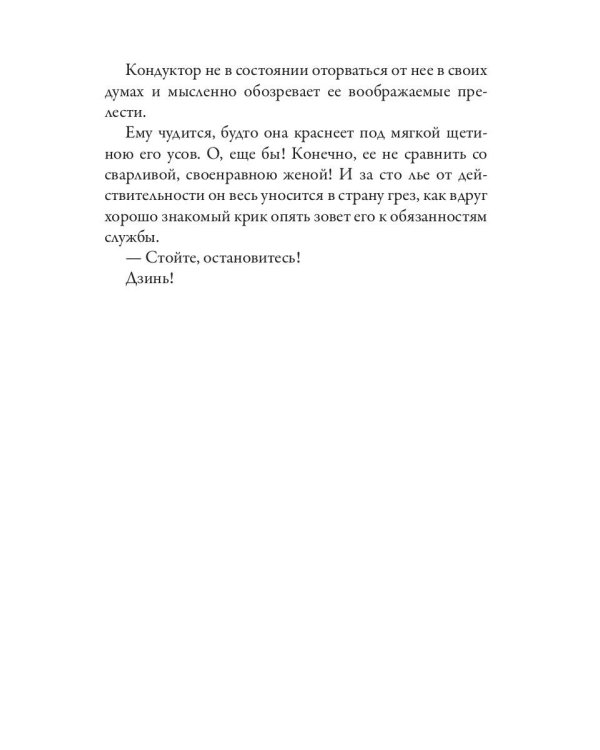 Кондуктор не в состоянии оторваться от нее в своих думах и мысленно обозревает ее воображаемые прелести.

Ему чудится, будто она краснеет под мягкой щетиною его усов. О, еще бы! Конечно, ее не сравнить со сварливой, своенравною женой! И за сто лье от действительности он весь уносится в страну грез, как вдруг хорошо знакомый крик опять зовет его к обязанностям службы.

— Стойте, остановитесь!

Дзинь!